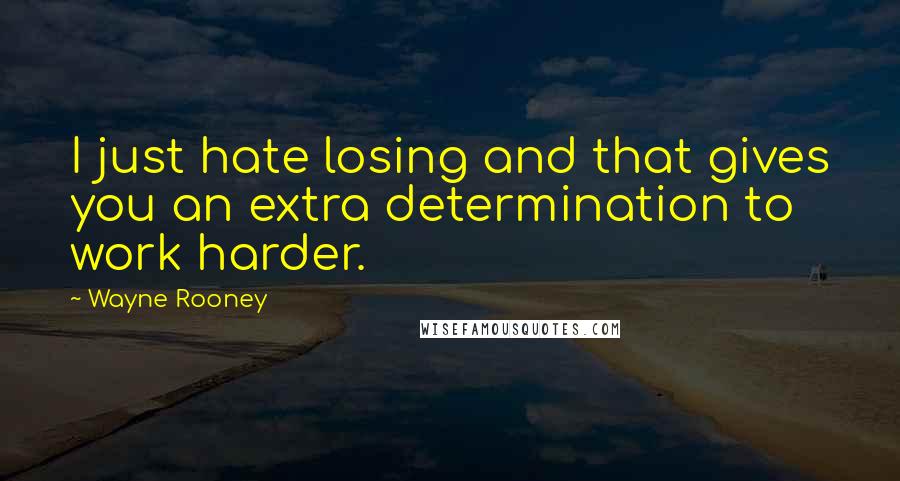 I just hate losing and that gives you an extra determination to work harder.

~ Wayne Rooney

WISEFAMOUSQUOTES.COM